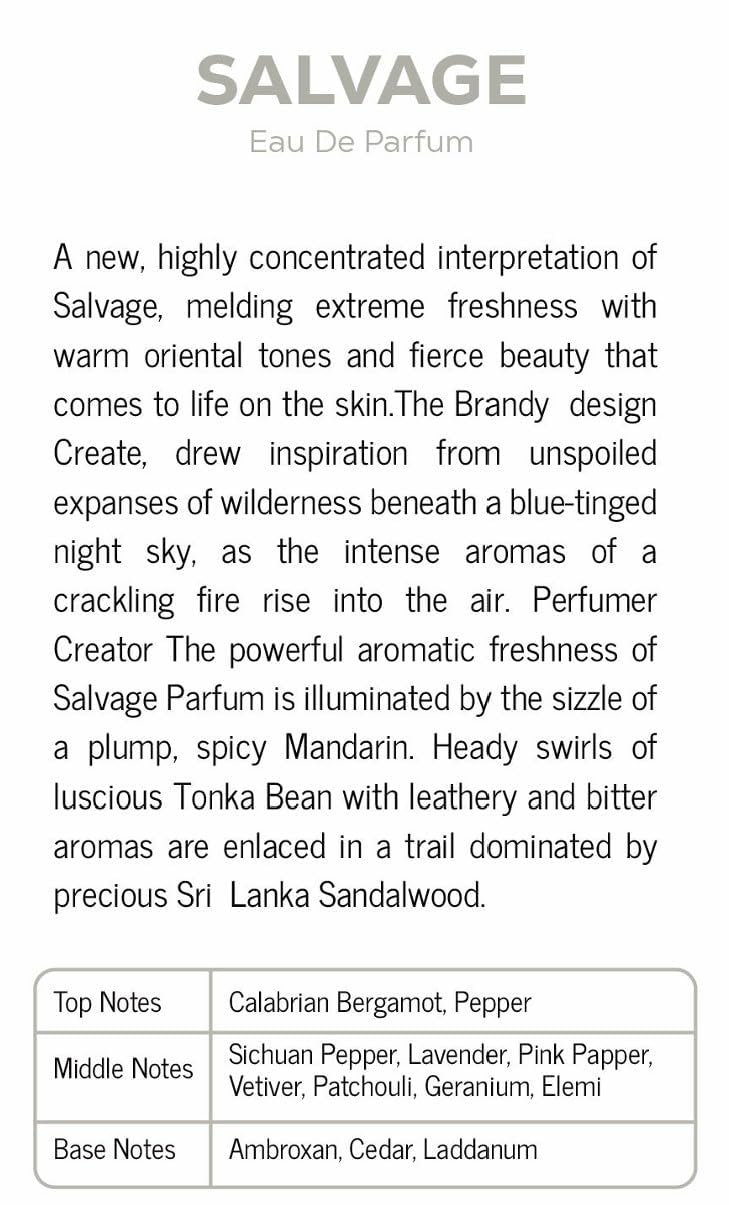 SALVAGE
Eau De Parfum

A new, highly concentrated interpretation of Salvage, melding extreme freshness with warm oriental tones and fierce beauty that comes to life on the skin.The Brandy design Create, drew inspiration from unspoiled expanses of wilderness beneath a blue-tinged night sky, as the intense aromas of a crackling fire rise into the air. Perfumer Creator The powerful aromatic freshness of Salvage Parfum is illuminated by the sizzle of a plump, spicy Mandarin. Heady swirls of luscious Tonka Bean with leathery and bitter aromas are enlaced in a trail dominated by precious Sri Lanka Sandalwood.

| Top Notes | Calabrian Bergamot, Pepper |
|---|---|
| Middle Notes | Sichuan Pepper, Lavender, Pink Papper, Vetiver, Patchouli, Geranium, Elemi |
| Base Notes | Ambroxan, Cedar, Laddanum |